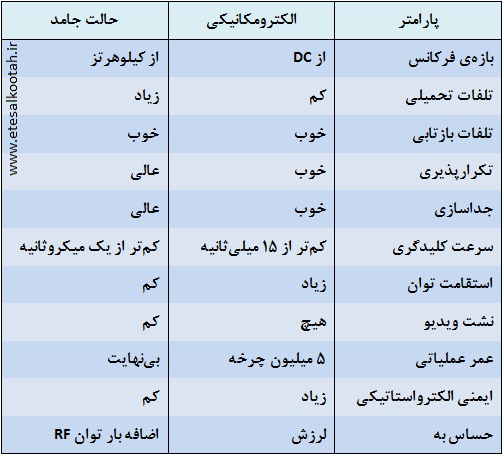 | پارامتر | الکترومکانیکی | حالت جامد |
|---|---|---|
| بازه‌ی فرکانس | از DC | از کیلوهرتز |
| تلفات تحمیلی | کم | زیاد |
| تلفات بازتابی | خوب | خوب |
| تکرارپذیری | خوب | عالی |
| جداسازی | خوب | عالی |
| سرعت کلیدگری | کم‌تر از ۱۵ میلی‌ثانیه | کم‌تر از یک میکروثانیه |
| استقامت توان | زیاد | کم |
| نشت ویدیو | هیچ | کم |
| عمر عملیاتی | ۵ میلیون چرخه | بی‌نهایت |
| ایمنی الکترواستاتیکی | زیاد | کم |
| حساس به | لرزش | اضافه بار توان RF |

www.etesalkootah.ir